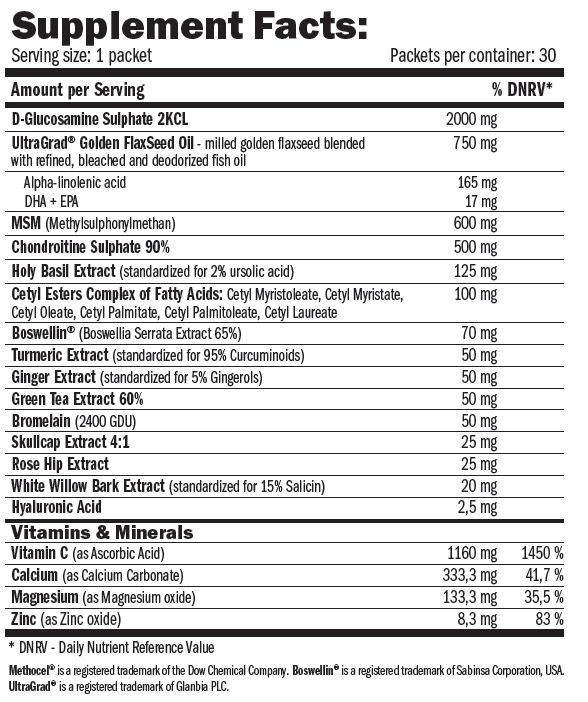 Supplement Facts:
Serving size: 1 packet
Packets per container: 30

| Amount per Serving | | % DNRV* |
|---|---|---|
| D-Glucosamine Sulphate 2KCL | 2000 mg | |
| UltraGrad® Golden FlaxSeed Oil - milled golden flaxseed blended with refined, bleached and deodorized fish oil | 750 mg | |
| Alpha-linolenic acid | 165 mg | |
| DHA + EPA | 17 mg | |
| MSM (Methylsulphonylmethan) | 600 mg | |
| Chondroitine Sulphate 90% | 500 mg | |
| Holy Basil Extract (standardized for 2% ursolic acid) | 125 mg | |
| Cetyl Esters Complex of Fatty Acids: Cetyl Myristoleate, Cetyl Myristate, Cetyl Oleate, Cetyl Palmitate, Cetyl Palmitoleate, Cetyl Laureate | 100 mg | |
| Boswellin® (Boswellia Serrata Extract 65%) | 70 mg | |
| Turmeric Extract (standardized for 95% Curcuminoids) | 50 mg | |
| Ginger Extract (standardized for 5% Gingerols) | 50 mg | |
| Green Tea Extract 60% | 50 mg | |
| Bromelain (2400 GDU) | 50 mg | |
| Skullcap Extract 4:1 | 25 mg | |
| Rose Hip Extract | 25 mg | |
| White Willow Bark Extract (standardized for 15% Salicin) | 20 mg | |
| Hyaluronic Acid | 2,5 mg | |
| Vitamins & Minerals | | |
| Vitamin C (as Ascorbic Acid) | 1160 mg | 1450 % |
| Calcium (as Calcium Carbonate) | 333,3 mg | 41,7 % |
| Magnesium (as Magnesium oxide) | 133,3 mg | 35,5 % |
| Zinc (as Zinc oxide) | 8,3 mg | 83 % |

* DNRV - Daily Nutrient Reference Value

Methocel® is a registered trademark of the Dow Chemical Company. Boswellin® is a registered trademark of Sabinsa Corporation, USA. UltraGrad® is a registered trademark of Glanbia PLC.